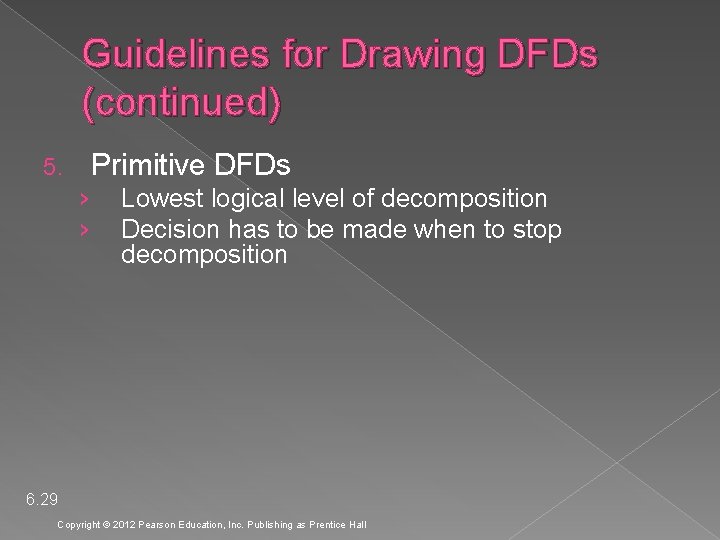 Guidelines for Drawing DFDs (continued)

5. Primitive DFDs
› Lowest logical level of decomposition
› Decision has to be made when to stop decomposition

6.29

Copyright © 2012 Pearson Education, Inc. Publishing as Prentice Hall